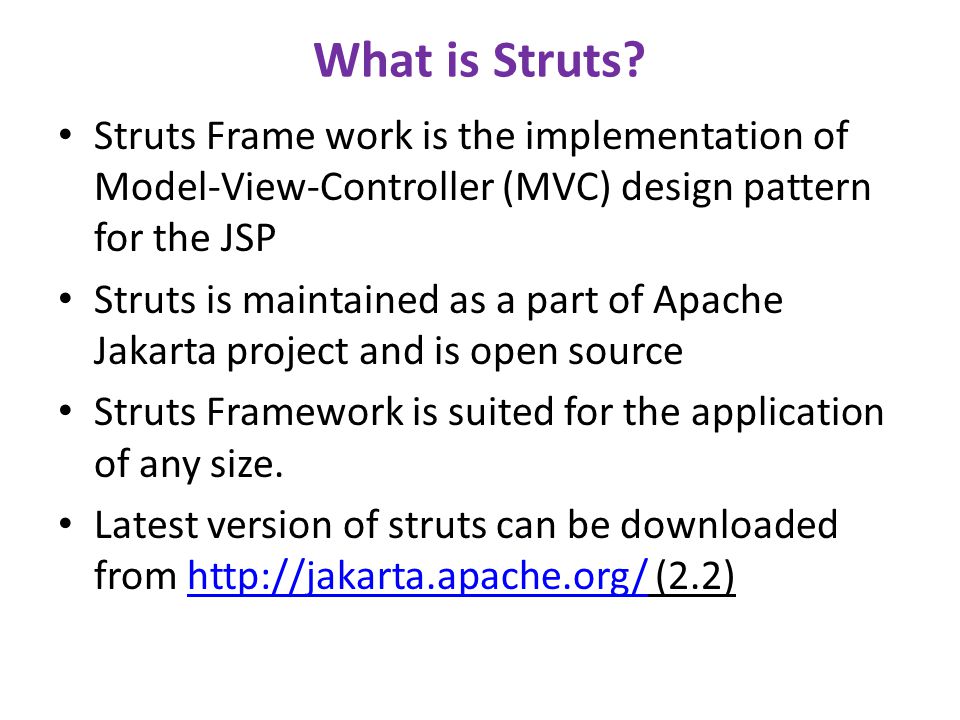 What is Struts?

• Struts Frame work is the implementation of Model-View-Controller (MVC) design pattern for the JSP

• Struts is maintained as a part of Apache Jakarta project and is open source

• Struts Framework is suited for the application of any size.

• Latest version of struts can be downloaded from http://jakarta.apache.org/ (2.2)